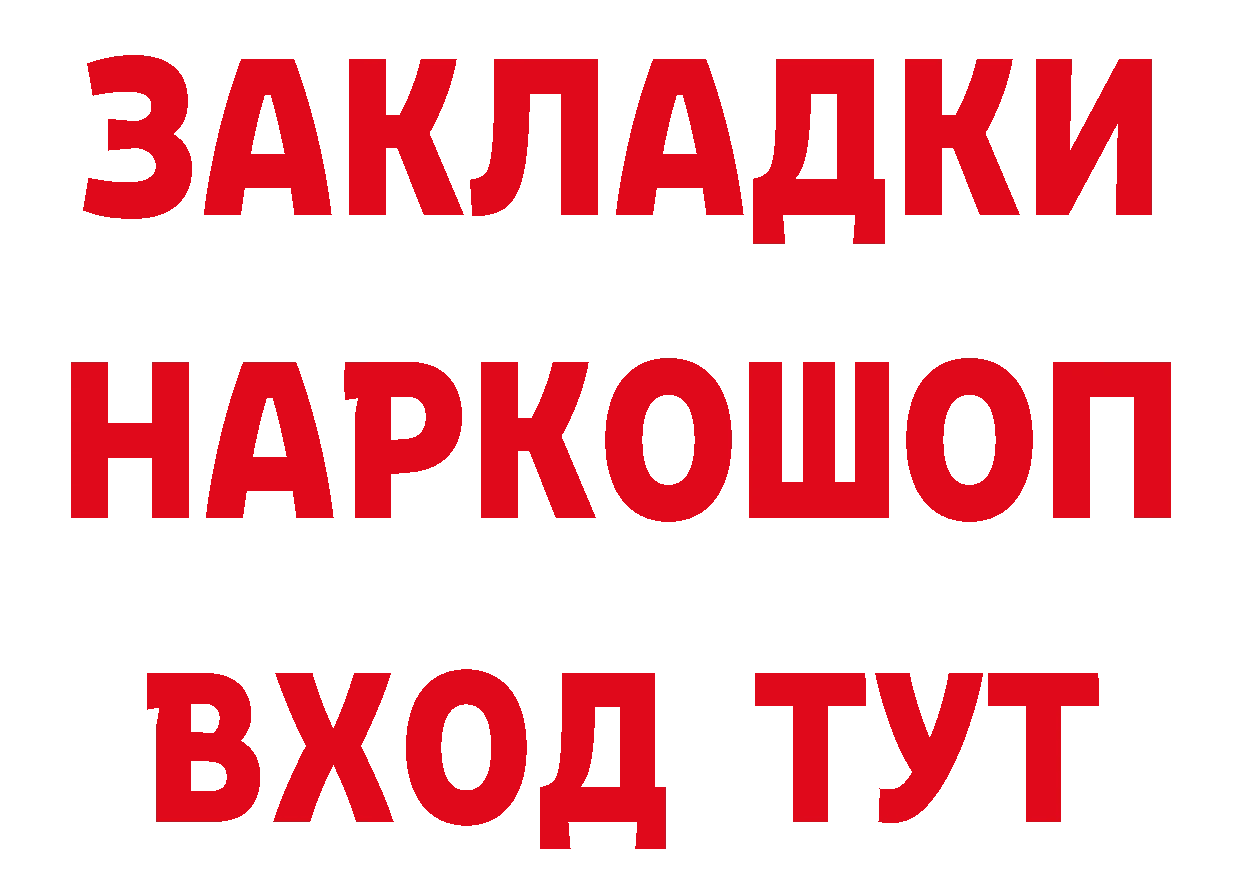 ЗАКЛАДКИ НАРКОШОП ВХОД ТУТ